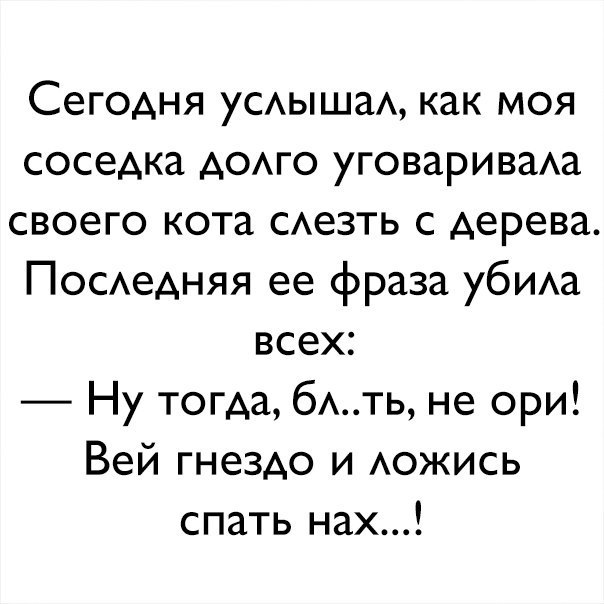 Сегодня услышал, как моя соседка долго уговаривала своего кота слезть с дерева. Последняя ее фраза убила всех:

— Ну тогда, бл..ть, не ори! Вей гнездо и ложись спать нах...!